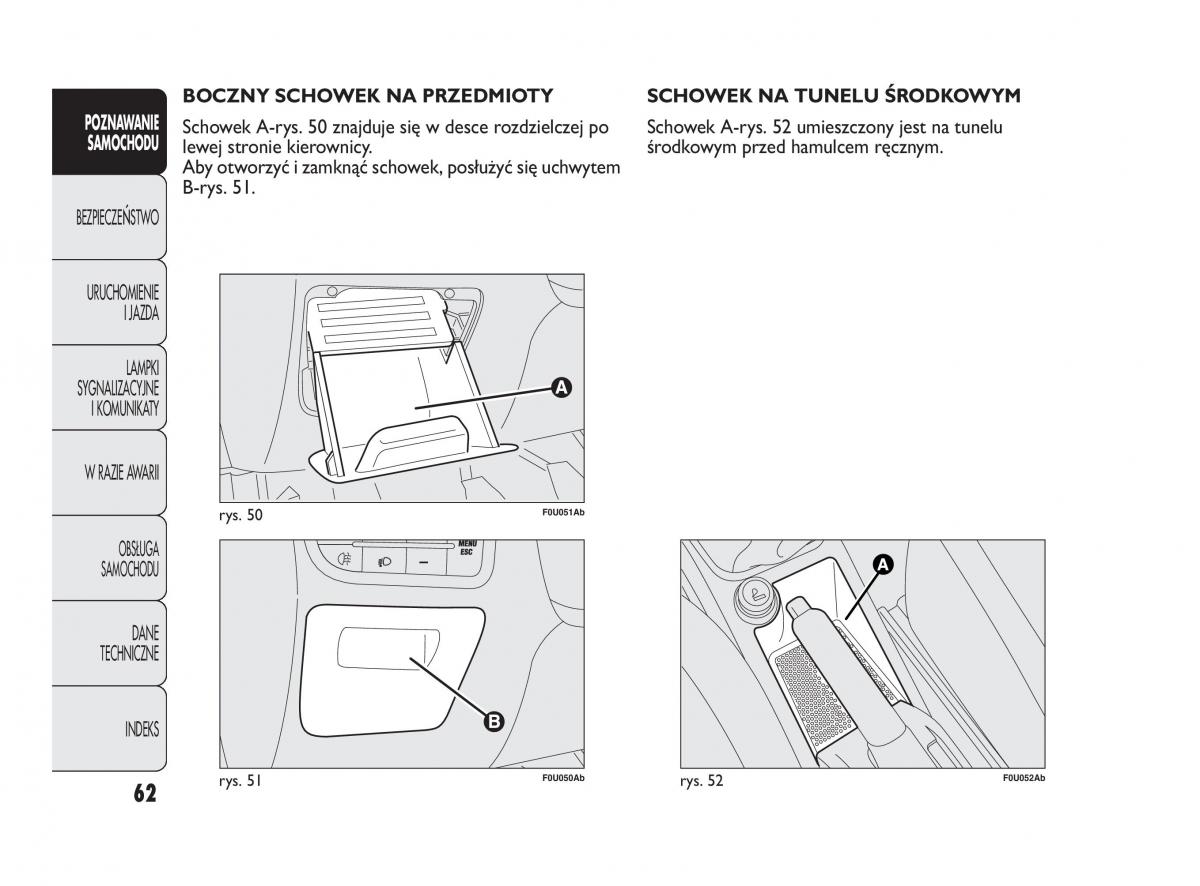 POZNAWANIE SAMOCHODU

BEZPIECZEŃSTWO

URUCHOMIENIE I JAZDA

LAMPKI SYGNALIZACYJNE I KOMUNIKATY

W RAZIE AWARII

OBSŁUGA SAMOCHODU

DANE TECHNICZNE

INDEKS

62

BOCZNY SCHOWEK NA PRZEDMIOTY

Schowek A-rys. 50 znajduje się w desce rozdzielczej po lewej stronie kierownicy.
Aby otworzyć i zamknąć schowek, posłużyć się uchwytem B-rys. 51.

A

rys. 50

F0U051Ab

MENU ESC

B

rys. 51

F0U050Ab

SCHOWEK NA TUNELU ŚRODKOWYM

Schowek A-rys. 52 umieszczony jest na tunelu środkowym przed hamulcem ręcznym.

A

rys. 52

F0U052Ab